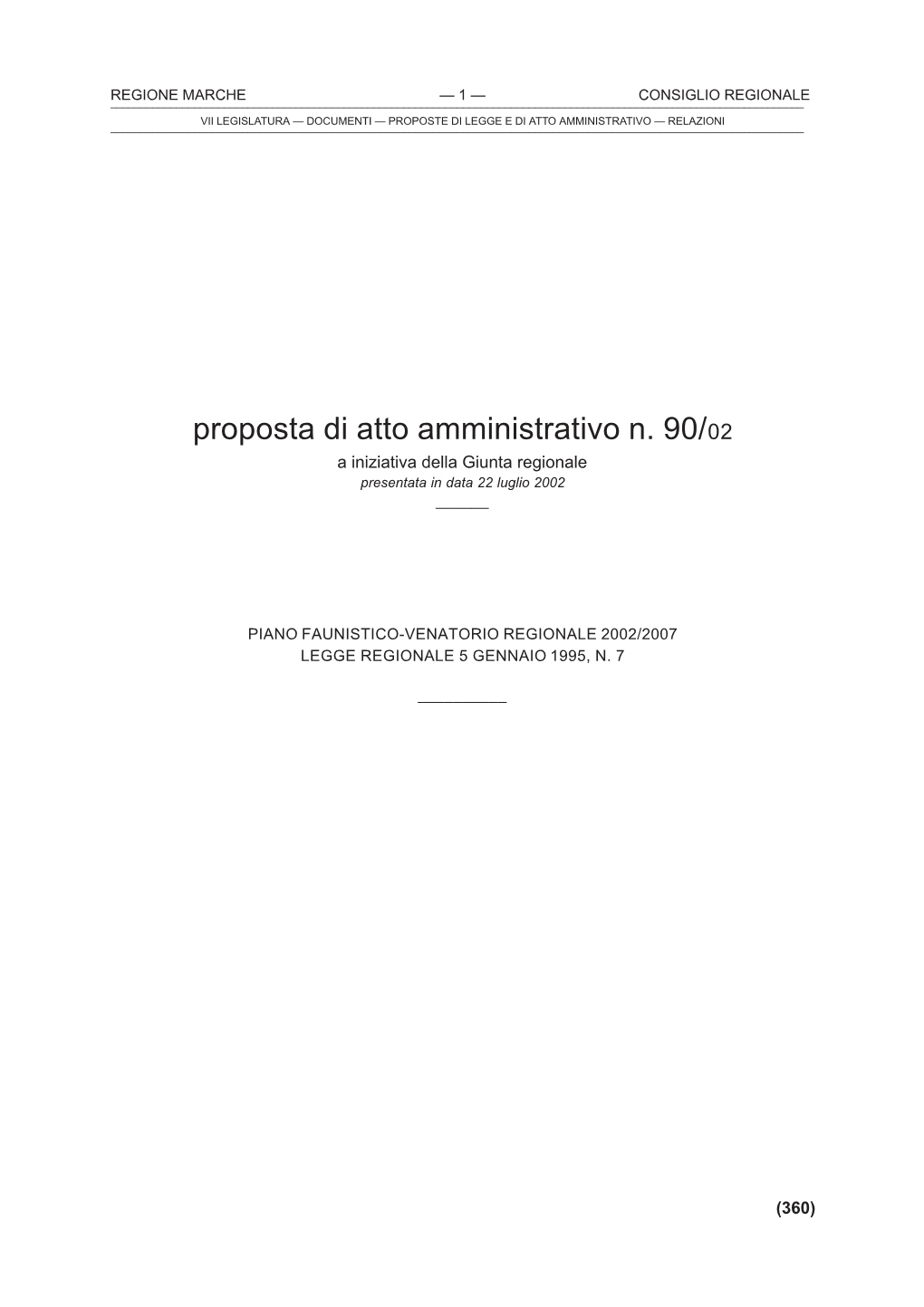 REGIONE MARCHE — 1 — CONSIGLIO REGIONALE

VII LEGISLATURA — DOCUMENTI — PROPOSTE DI LEGGE E DI ATTO AMMINISTRATIVO — RELAZIONI

proposta di atto amministrativo n. 90/02

a iniziativa della Giunta regionale

presentata in data 22 luglio 2002

PIANO FAUNISTICO-VENATORIO REGIONALE 2002/2007

LEGGE REGIONALE 5 GENNAIO 1995, N. 7

(360)